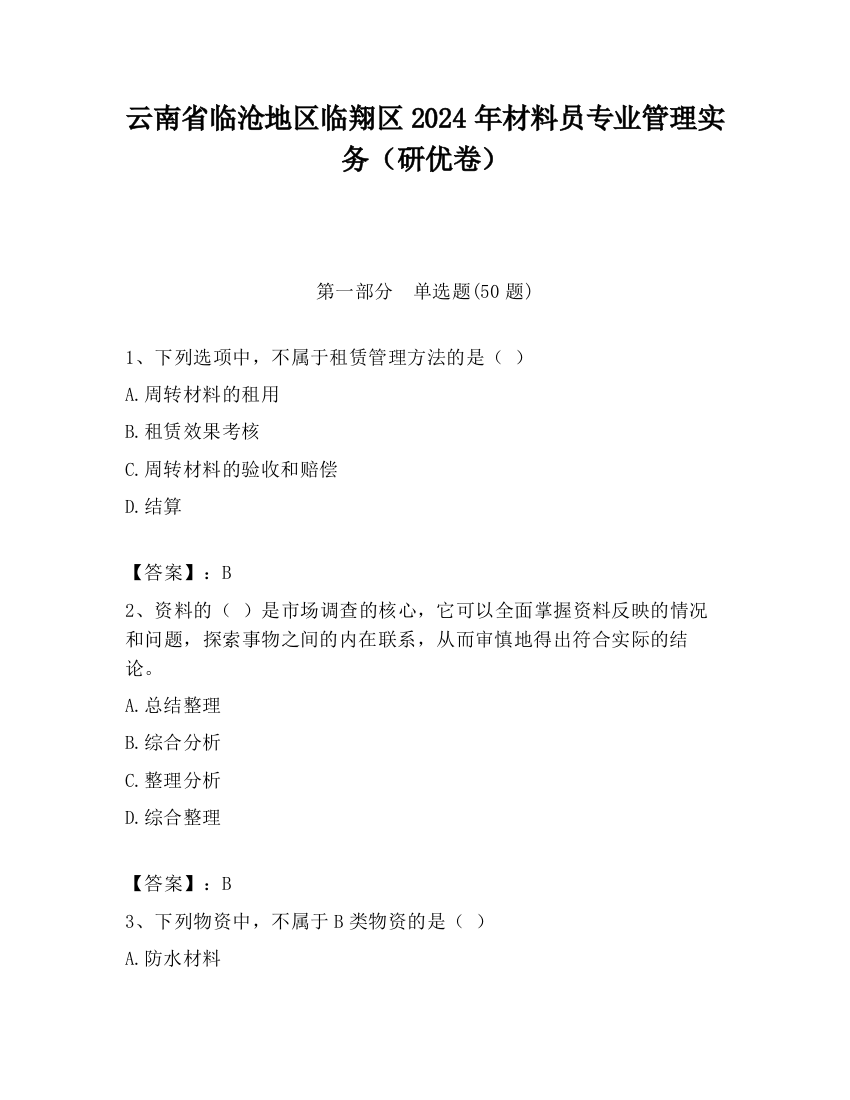 云南省临沧地区临翔区2024年材料员专业管理实务（研优卷）

第一部分　单选题(50题)

1、下列选项中，不属于租赁管理方法的是（ ）

A.周转材料的租用

B.租赁效果考核

C.周转材料的验收和赔偿

D.结算

【答案】：B

2、资料的（ ）是市场调查的核心，它可以全面掌握资料反映的情况和问题，探索事物之间的内在联系，从而审慎地得出符合实际的结论。

A.总结整理

B.综合分析

C.整理分析

D.综合整理

【答案】：B

3、下列物资中，不属于B类物资的是（ ）

A.防水材料